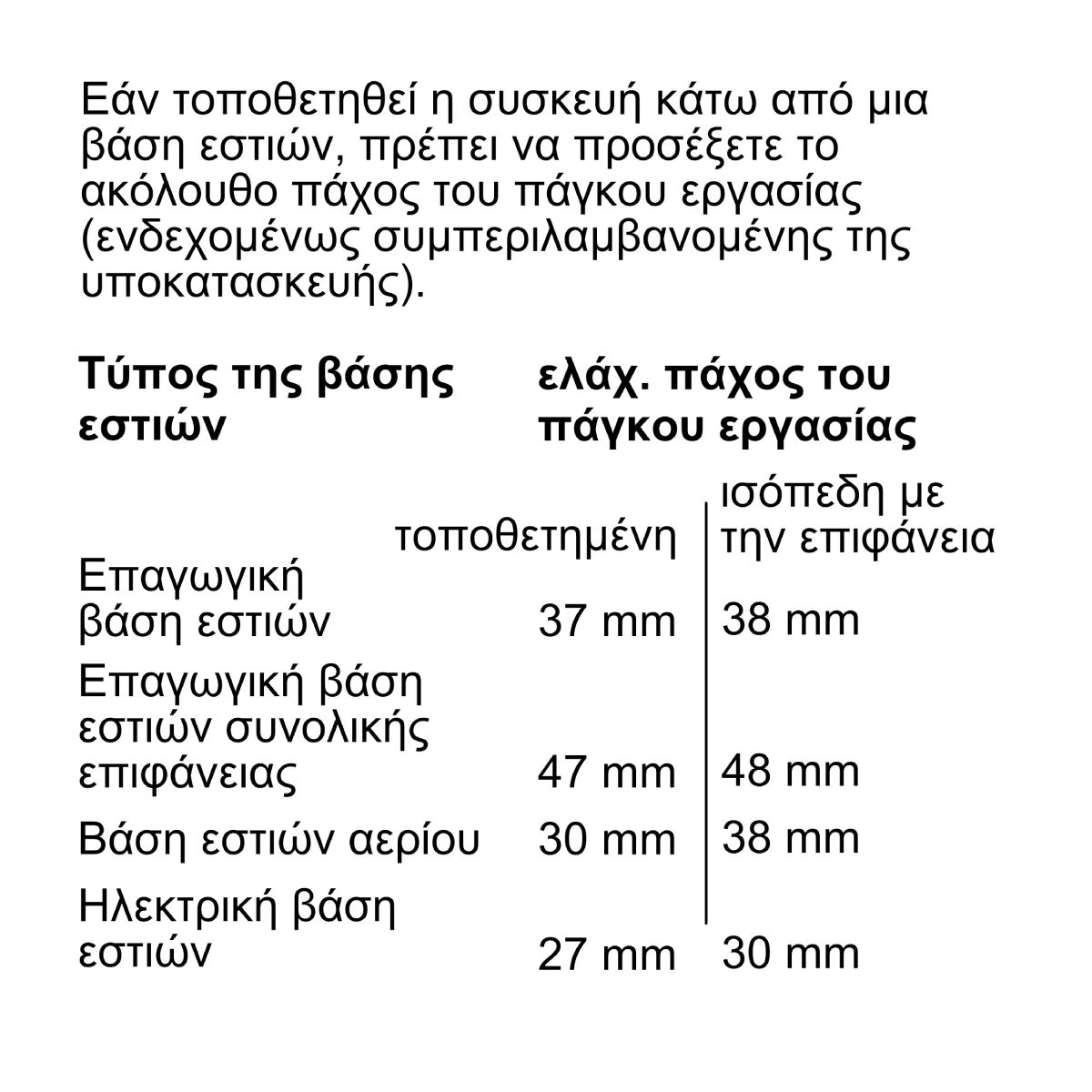 Εάν τοποθετηθεί η συσκευή κάτω από μια βάση εστιών, πρέπει να προσέξετε το ακόλουθο πάχος του πάγκου εργασίας (ενδεχομένως συμπεριλαμβανομένης της υποκατασκευής).

| Τύπος της βάσης εστιών | ελάχ. πάχος του πάγκου εργασίας | |
|---|---|---|
| | τοποθετημένη | ισόπεδη με την επιφάνεια |
| Επαγωγική βάση εστιών | 37 mm | 38 mm |
| Επαγωγική βάση εστιών συνολικής επιφάνειας | 47 mm | 48 mm |
| Βάση εστιών αερίου | 30 mm | 38 mm |
| Ηλεκτρική βάση εστιών | 27 mm | 30 mm |